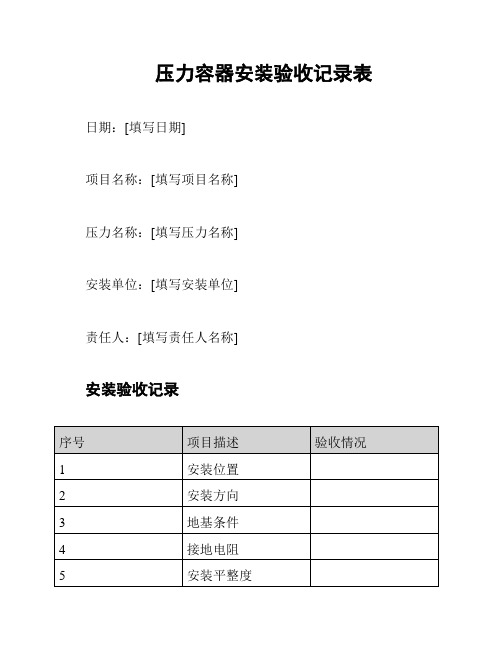 压力容器安装验收记录表

日期：[填写日期]

项目名称：[填写项目名称]

压力名称：[填写压力名称]

安装单位：[填写安装单位]

责任人：[填写责任人名称]

安装验收记录

| 序号 | 项目描述 | 验收情况 |
|---|---|---|
| 1 | 安装位置 | |
| 2 | 安装方向 | |
| 3 | 地基条件 | |
| 4 | 接地电阻 | |
| 5 | 安装平整度 | |